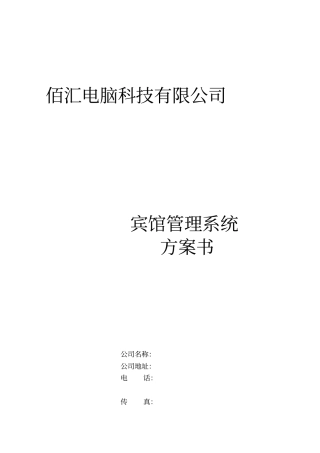 佰汇电脑科技有限公司

宾馆管理系统
方案书

公司名称:
公司地址:
电　　话:

传　　真: